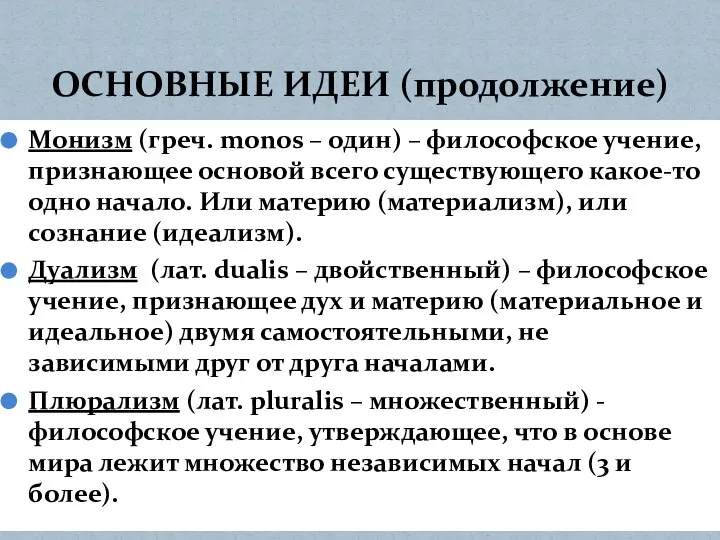 ОСНОВНЫЕ ИДЕИ (продолжение)

Монизм (греч. monos – один) – философское учение, признающее основой всего существующего какое-то одно начало. Или материю (материализм), или сознание (идеализм).

Дуализм (лат. dualis – двойственный) – философское учение, признающее дух и материю (материальное и идеальное) двумя самостоятельными, не зависимыми друг от друга началами.

Плюрализм (лат. pluralis – множественный) - философское учение, утверждающее, что в основе мира лежит множество независимых начал (3 и более).